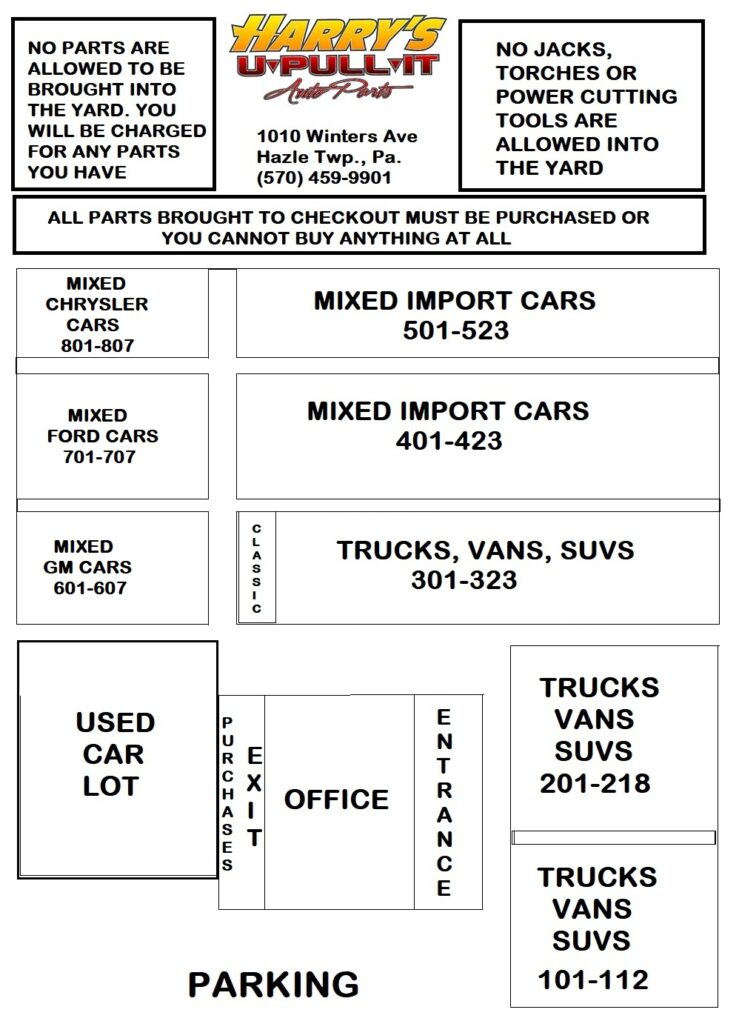 NO PARTS ARE ALLOWED TO BE BROUGHT INTO THE YARD. YOU WILL BE CHARGED FOR ANY PARTS YOU HAVE

HARRY'S U-PULL-IT Auto Parts

1010 Winters Ave
Hazle Twp., Pa.
(570) 459-9901

NO JACKS, TORCHES OR POWER CUTTING TOOLS ARE ALLOWED INTO THE YARD

ALL PARTS BROUGHT TO CHECKOUT MUST BE PURCHASED OR YOU CANNOT BUY ANYTHING AT ALL

MIXED CHRYSLER CARS
801-807

MIXED IMPORT CARS
501-523

MIXED FORD CARS
701-707

MIXED IMPORT CARS
401-423

MIXED GM CARS
601-607

CLASSIC

TRUCKS, VANS, SUVS
301-323

USED CAR LOT

PURCHASES

EXIT

OFFICE

ENTRANCE

TRUCKS
VANS
SUVS
201-218

TRUCKS
VANS
SUVS
101-112

PARKING